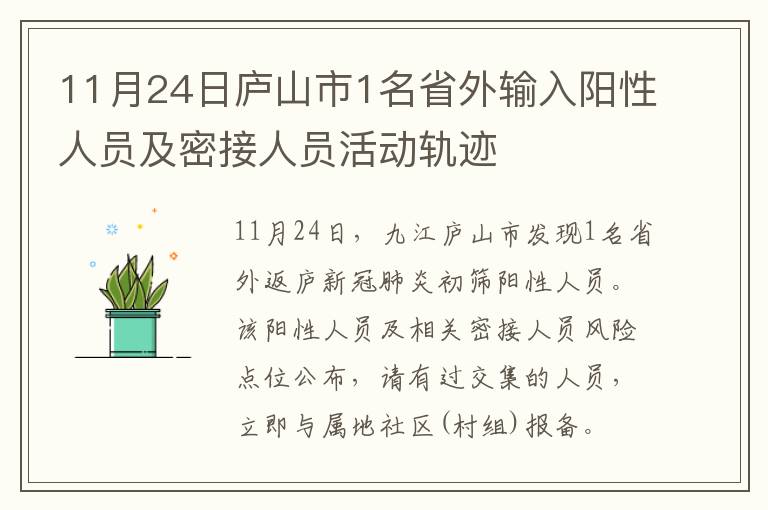 11月24日庐山市1名省外输入阳性人员及密接人员活动轨迹

11月24日，九江庐山市发现1名省外返庐新冠肺炎初筛阳性人员。该阳性人员及相关密接人员风险点位公布，请有过交集的人员，立即与属地社区(村组)报备。